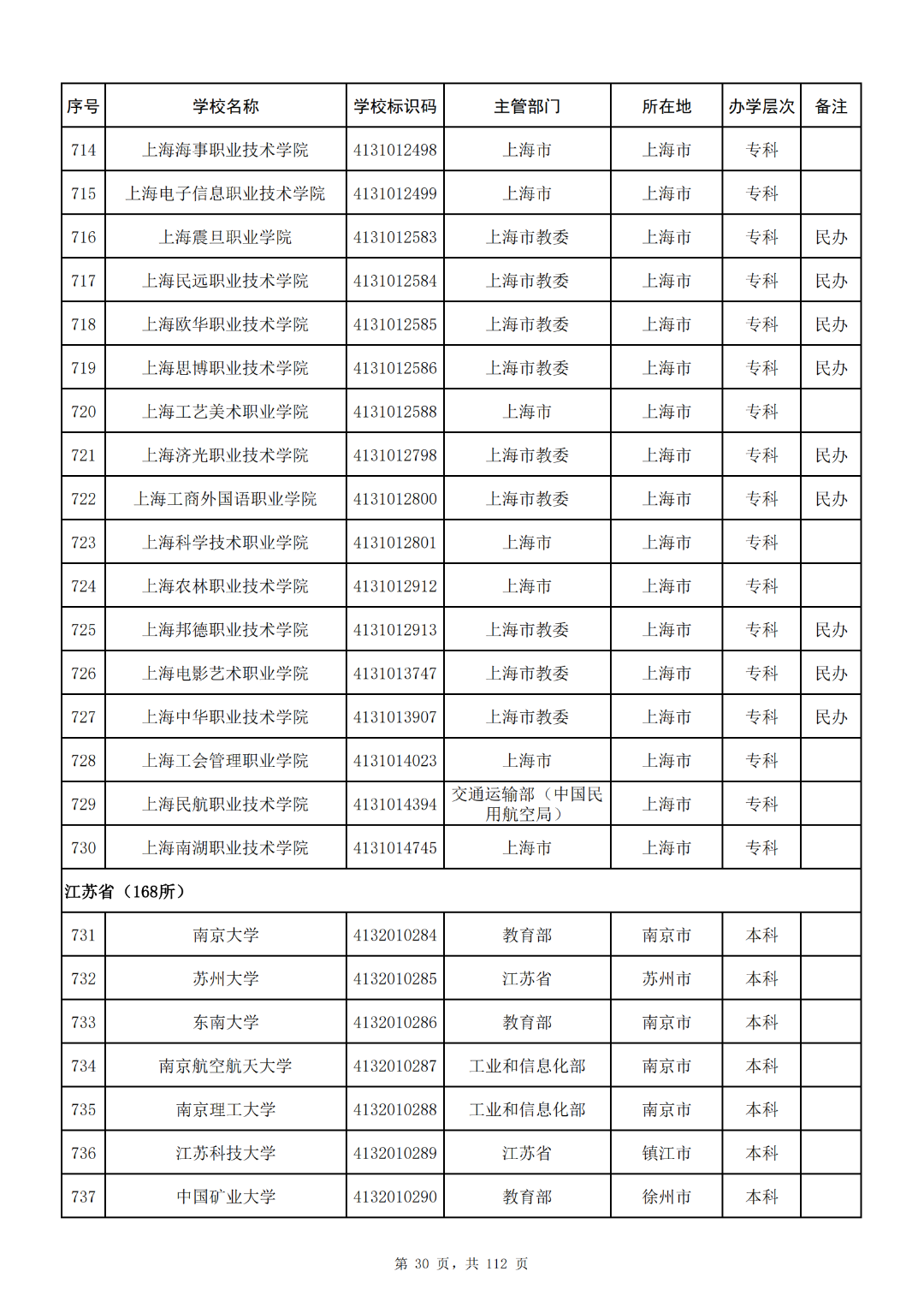 | 序号 | 学校名称 | 学校标识码 | 主管部门 | 所在地 | 办学层次 | 备注 |
|---|---|---|---|---|---|---|
| 714 | 上海海事职业技术学院 | 4131012498 | 上海市 | 上海市 | 专科 | |
| 715 | 上海电子信息职业技术学院 | 4131012499 | 上海市 | 上海市 | 专科 | |
| 716 | 上海震旦职业学院 | 4131012583 | 上海市教委 | 上海市 | 专科 | 民办 |
| 717 | 上海民远职业技术学院 | 4131012584 | 上海市教委 | 上海市 | 专科 | 民办 |
| 718 | 上海欧华职业技术学院 | 4131012585 | 上海市教委 | 上海市 | 专科 | 民办 |
| 719 | 上海思博职业技术学院 | 4131012586 | 上海市教委 | 上海市 | 专科 | 民办 |
| 720 | 上海工艺美术职业学院 | 4131012588 | 上海市 | 上海市 | 专科 | |
| 721 | 上海济光职业技术学院 | 4131012798 | 上海市教委 | 上海市 | 专科 | 民办 |
| 722 | 上海工商外国语职业学院 | 4131012800 | 上海市教委 | 上海市 | 专科 | 民办 |
| 723 | 上海科学技术职业学院 | 4131012801 | 上海市 | 上海市 | 专科 | |
| 724 | 上海农林职业技术学院 | 4131012912 | 上海市 | 上海市 | 专科 | |
| 725 | 上海邦德职业技术学院 | 4131012913 | 上海市教委 | 上海市 | 专科 | 民办 |
| 726 | 上海电影艺术职业学院 | 4131013747 | 上海市教委 | 上海市 | 专科 | 民办 |
| 727 | 上海中华职业技术学院 | 4131013907 | 上海市教委 | 上海市 | 专科 | 民办 |
| 728 | 上海工会管理职业学院 | 4131014023 | 上海市 | 上海市 | 专科 | |
| 729 | 上海民航职业技术学院 | 4131014394 | 交通运输部（中国民用航空局） | 上海市 | 专科 | |
| 730 | 上海南湖职业技术学院 | 4131014745 | 上海市 | 上海市 | 专科 | |
| 江苏省（168所） | | | | | | |
| 731 | 南京大学 | 4132010284 | 教育部 | 南京市 | 本科 | |
| 732 | 苏州大学 | 4132010285 | 江苏省 | 苏州市 | 本科 | |
| 733 | 东南大学 | 4132010286 | 教育部 | 南京市 | 本科 | |
| 734 | 南京航空航天大学 | 4132010287 | 工业和信息化部 | 南京市 | 本科 | |
| 735 | 南京理工大学 | 4132010288 | 工业和信息化部 | 南京市 | 本科 | |
| 736 | 江苏科技大学 | 4132010289 | 江苏省 | 镇江市 | 本科 | |
| 737 | 中国矿业大学 | 4132010290 | 教育部 | 徐州市 | 本科 | |

第 30 页，共 112 页